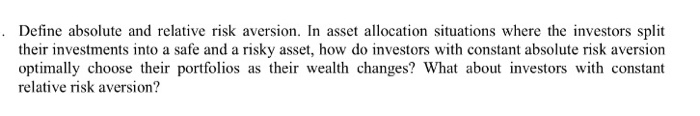 . Define absolute and relative risk aversion. In asset allocation situations where the investors split their investments into a safe and a risky asset, how do investors with constant absolute risk aversion optimally choose their portfolios as their wealth changes? What about investors with constant relative risk aversion?